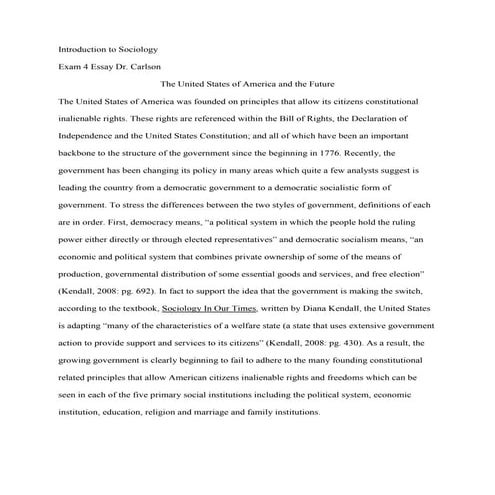 Introduction to Sociology

Exam 4 Essay Dr. Carlson

The United States of America and the Future

The United States of America was founded on principles that allow its citizens constitutional inalienable rights. These rights are referenced within the Bill of Rights, the Declaration of Independence and the United States Constitution; and all of which have been an important backbone to the structure of the government since the beginning in 1776. Recently, the government has been changing its policy in many areas which quite a few analysts suggest is leading the country from a democratic government to a democratic socialistic form of government. To stress the differences between the two styles of government, definitions of each are in order. First, democracy means, "a political system in which the people hold the ruling power either directly or through elected representatives" and democratic socialism means, "an economic and political system that combines private ownership of some of the means of production, governmental distribution of some essential goods and services, and free election" (Kendall, 2008: pg. 692). In fact to support the idea that the government is making the switch, according to the textbook, Sociology In Our Times, written by Diana Kendall, the United States is adapting "many of the characteristics of a welfare state (a state that uses extensive government action to provide support and services to its citizens" (Kendall, 2008: pg. 430). As a result, the growing government is clearly beginning to fail to adhere to the many founding constitutional related principles that allow American citizens inalienable rights and freedoms which can be seen in each of the five primary social institutions including the political system, economic institution, education, religion and marriage and family institutions.